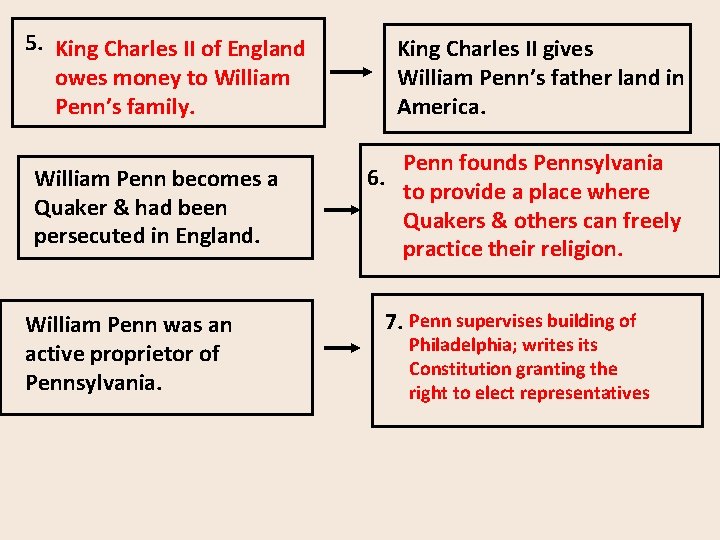 5. King Charles II of England owes money to William Penn's family.

King Charles II gives William Penn's father land in America.

William Penn becomes a Quaker & had been persecuted in England.

6. Penn founds Pennsylvania to provide a place where Quakers & others can freely practice their religion.

William Penn was an active proprietor of Pennsylvania.

7. Penn supervises building of Philadelphia; writes its Constitution granting the right to elect representatives